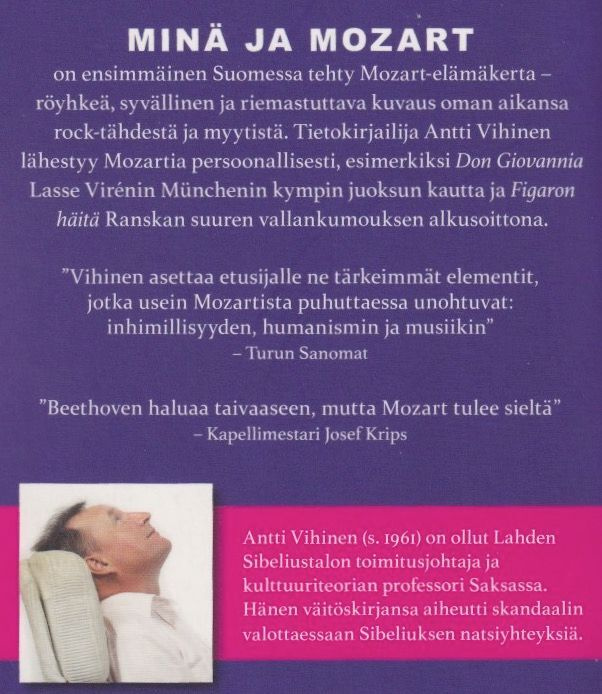 MINÄ JA MOZART

on ensimmäinen Suomessa tehty Mozart-elämäkerta – röyhkeä, syvällinen ja riemastuttava kuvaus oman aikansa rock-tähdestä ja myytistä. Tietokirjailija Antti Vihinen lähestyy Mozartia persoonallisesti, esimerkiksi Don Giovannia Lasse Virénin Münchenin kympin juoksun kautta ja Figaron häitä Ranskan suuren vallankumouksen alkusoittona.

"Vihinen asettaa etusijalle ne tärkeimmät elementit, jotka usein Mozartista puhuttaessa unohtuvat: inhimillisyyden, humanismin ja musiikin"
– Turun Sanomat

"Beethoven haluaa taivaaseen, mutta Mozart tulee sieltä"
– Kapellimestari Josef Krips

Antti Vihinen (s. 1961) on ollut Lahden Sibeliustalon toimitusjohtaja ja kulttuuriteorian professori Saksassa. Hänen väitöskirjansa aiheutti skandaalin valottaessaan Sibeliuksen natsiyhteyksiä.